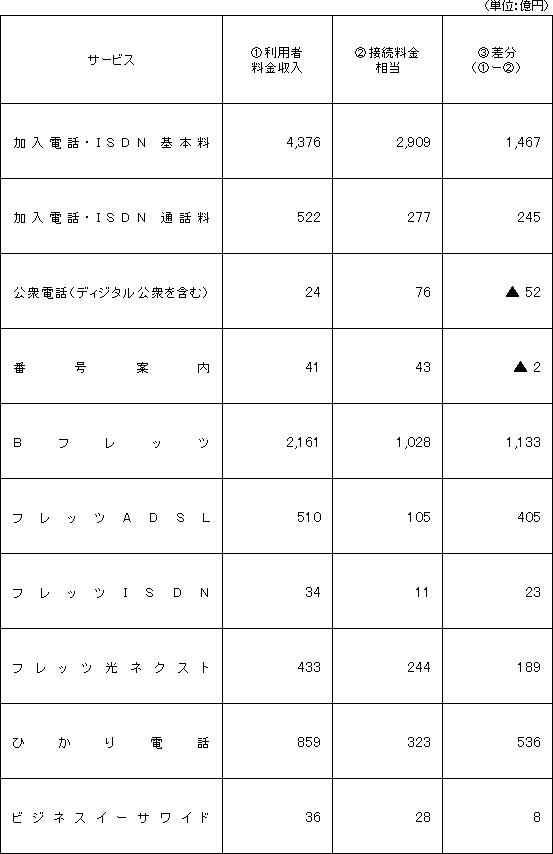 （単位：億円）

| サービス | ①利用者料金収入 | ②接続料金相当 | ③差分（①－②） |
|---|---|---|---|
| 加入電話・ＩＳＤＮ 基本料 | 4,376 | 2,909 | 1,467 |
| 加入電話・ＩＳＤＮ 通話料 | 522 | 277 | 245 |
| 公衆電話（ディジタル公衆を含む） | 24 | 76 | ▲ 52 |
| 番号案内 | 41 | 43 | ▲ 2 |
| Ｂフレッツ | 2,161 | 1,028 | 1,133 |
| フレッツＡＤＳＬ | 510 | 105 | 405 |
| フレッツＩＳＤＮ | 34 | 11 | 23 |
| フレッツ光ネクスト | 433 | 244 | 189 |
| ひかり電話 | 859 | 323 | 536 |
| ビジネスイーサワイド | 36 | 28 | 8 |